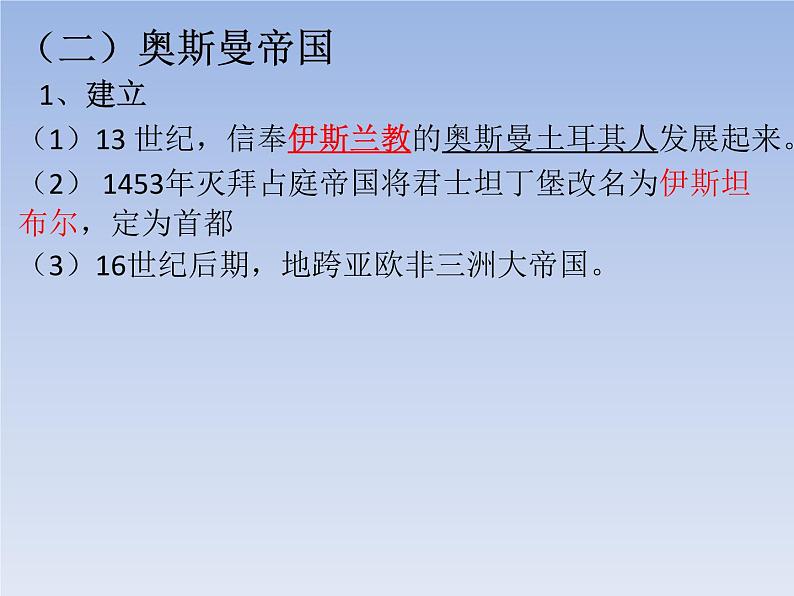 （二）奥斯曼帝国

1、建立

（1）13 世纪，信奉伊斯兰教的奥斯曼土耳其人发展起来。

（2） 1453年灭拜占庭帝国将君士坦丁堡改名为伊斯坦布尔，定为首都

（3）16世纪后期，地跨亚欧非三洲大帝国。